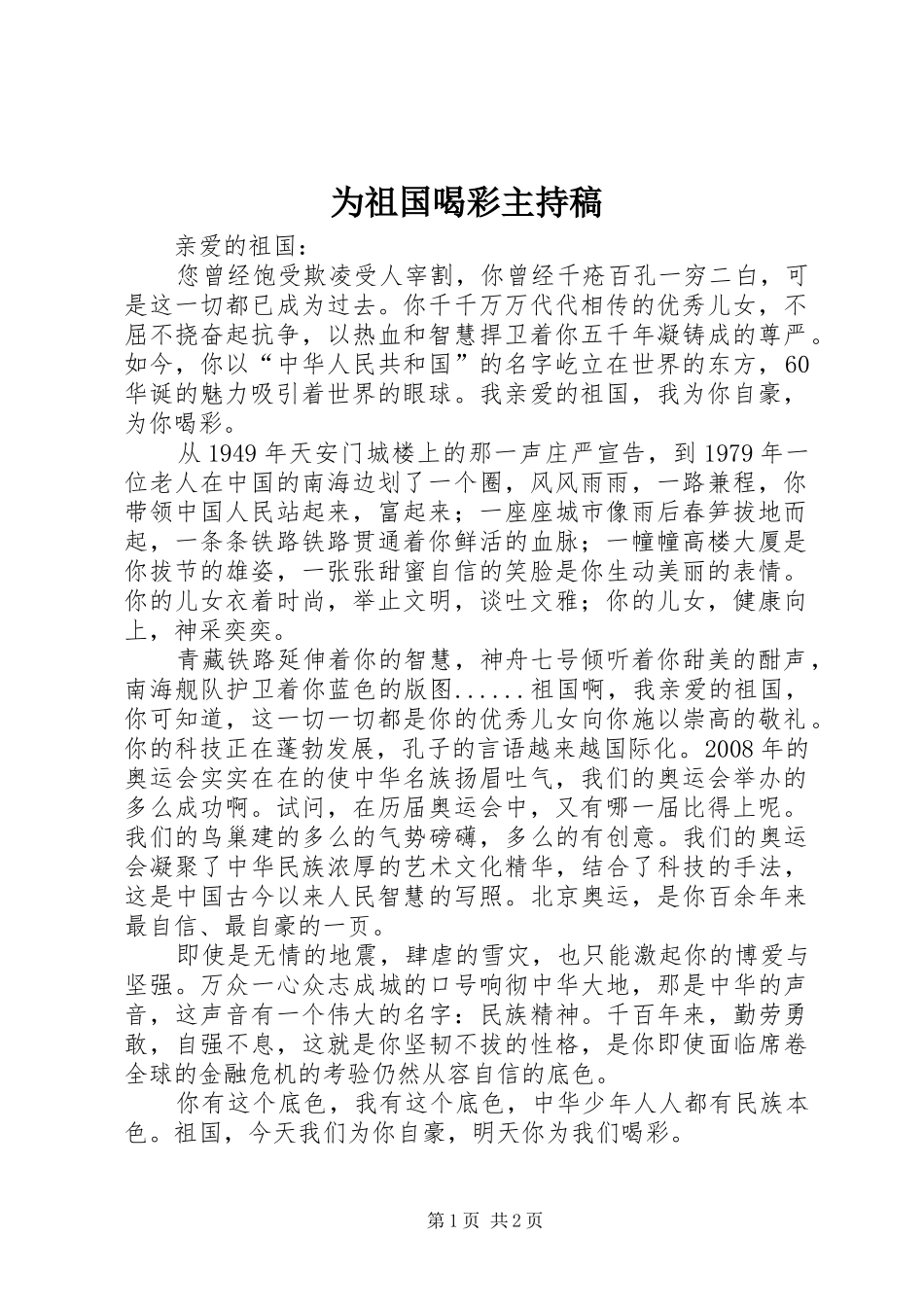 为祖国喝彩主持稿

亲爱的祖国：

您曾经饱受欺凌受人宰割，你曾经千疮百孔一穷二白，可是这一切都已成为过去。你千千万万代代相传的优秀儿女，不屈不挠奋起抗争，以热血和智慧捍卫着你五千年凝铸成的尊严。如今，你以“中华人民共和国”的名字屹立在世界的东方，60华诞的魅力吸引着世界的眼球。我亲爱的祖国，我为你自豪，为你喝彩。

从1949年天安门城楼上的那一声庄严宣告，到1979年一位老人在中国的南海边划了一个圈，风风雨雨，一路兼程，你带领中国人民站起来，富起来；一座座城市像雨后春笋拔地而起，一条条铁路铁路贯通着你鲜活的血脉；一幢幢高楼大厦是你拔节的雄姿，一张张甜蜜自信的笑脸是你生动美丽的表情。你的儿女衣着时尚，举止文明，谈吐文雅；你的儿女，健康向上，神采奕奕。

青藏铁路延伸着你的智慧，神舟七号倾听着你甜美的酣声，南海舰队护卫着你蓝色的版图......祖国啊，我亲爱的祖国，你可知道，这一切一切都是你的优秀儿女向你施以崇高的敬礼。你的科技正在蓬勃发展，孔子的言语越来越国际化。2008年的奥运会实实在在的使中华名族扬眉吐气，我们的奥运会举办的多么成功啊。试问，在历届奥运会中，又有哪一届比得上呢。我们的鸟巢建的多么的气势磅礴，多么的有创意。我们的奥运会凝聚了中华民族浓厚的艺术文化精华，结合了科技的手法，这是中国古今以来人民智慧的写照。北京奥运，是你百余年来最自信、最自豪的一页。

即使是无情的地震，肆虐的雪灾，也只能激起你的博爱与坚强。万众一心众志成城的口号响彻中华大地，那是中华的声音，这声音有一个伟大的名字：民族精神。千百年来，勤劳勇敢，自强不息，这就是你坚韧不拔的性格，是你即使面临席卷全球的金融危机的考验仍然从容自信的底色。

你有这个底色，我有这个底色，中华少年人人都有民族本色。祖国，今天我们为你自豪，明天你为我们喝彩。

第1页 共2页